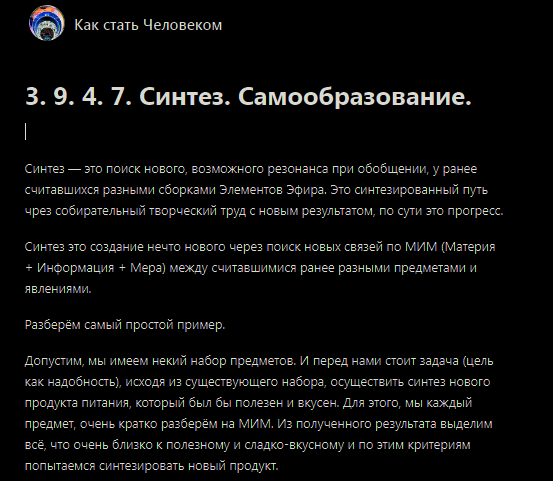 Как стать Человеком

3. 9. 4. 7. Синтез. Самообразование.

Синтез — это поиск нового, возможного резонанса при обобщении, у ранее считавшихся разными сборками Элементов Эфира. Это синтезированный путь чрез собирательный творческий труд с новым результатом, по сути это прогресс.

Синтез это создание нечто нового через поиск новых связей по МИМ (Материя + Информация + Мера) между считавшимися ранее разными предметами и явлениями.

Разберём самый простой пример.

Допустим, мы имеем некий набор предметов. И перед нами стоит задача (цель как надобность), исходя из существующего набора, осуществить синтез нового продукта питания, который был бы полезен и вкусен. Для этого, мы каждый предмет, очень кратко разберём на МИМ. Из полученного результата выделим всё, что очень близко к полезному и сладко-вкусному и по этим критериям попытаемся синтезировать новый продукт.